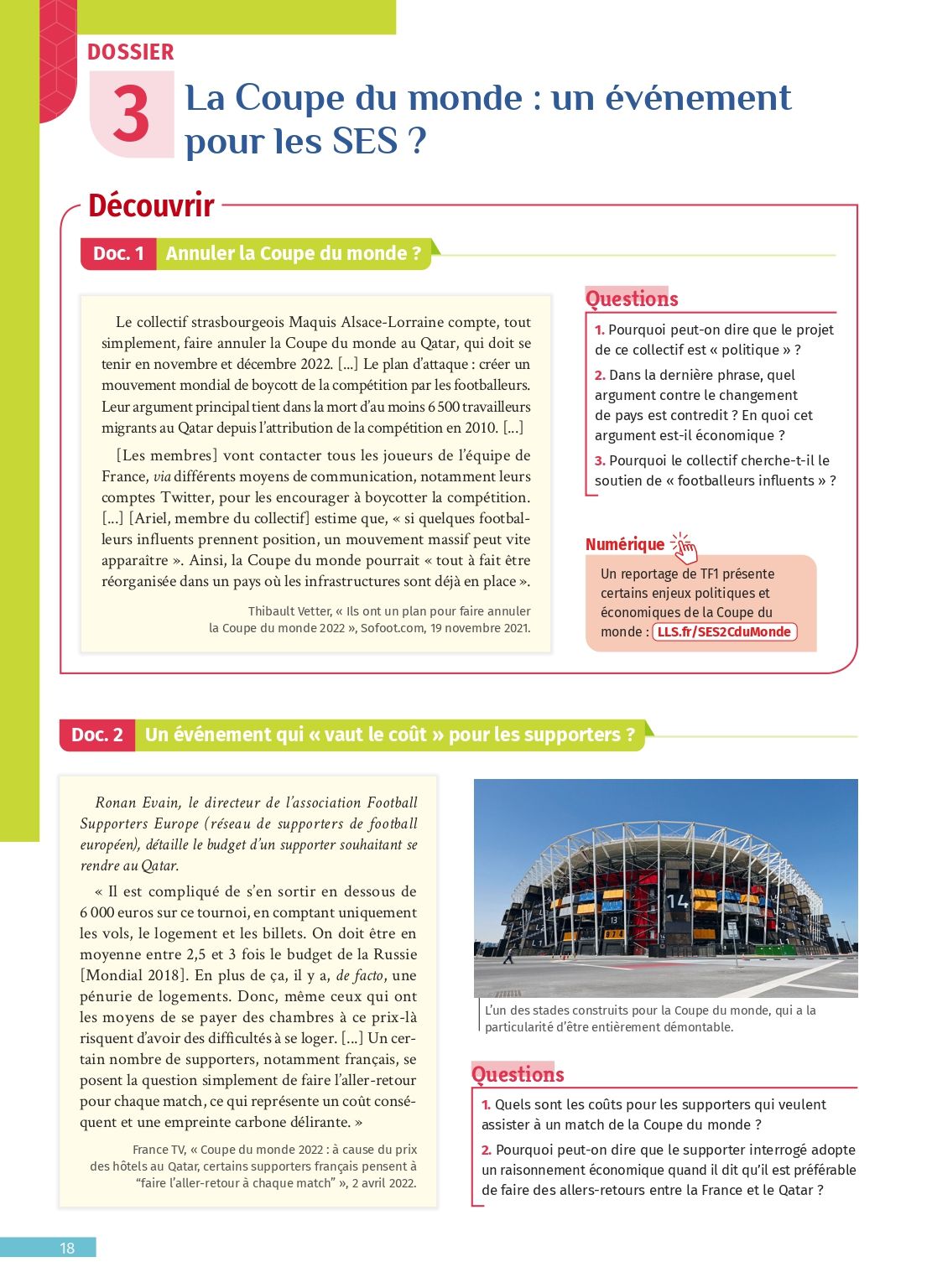 DOSSIER

3 La Coupe du monde : un événement pour les SES ?

Découvrir

Doc. 1 Annuler la Coupe du monde ?

Le collectif strasbourgeois Maquis Alsace-Lorraine compte, tout simplement, faire annuler la Coupe du monde au Qatar, qui doit se tenir en novembre et décembre 2022. [...] Le plan d'attaque : créer un mouvement mondial de boycott de la compétition par les footballeurs. Leur argument principal tient dans la mort d'au moins 6 500 travailleurs migrants au Qatar depuis l'attribution de la compétition en 2010. [...]

[Les membres] vont contacter tous les joueurs de l'équipe de France, via différents moyens de communication, notamment leurs comptes Twitter, pour les encourager à boycotter la compétition. [...] [Ariel, membre du collectif] estime que, « si quelques footballeurs influents prennent position, un mouvement massif peut vite apparaître ». Ainsi, la Coupe du monde pourrait « tout à fait être réorganisée dans un pays où les infrastructures sont déjà en place ».

Thibault Vetter, « Ils ont un plan pour faire annuler la Coupe du monde 2022 », Sofoot.com, 19 novembre 2021.

Questions

1. Pourquoi peut-on dire que le projet de ce collectif est « politique » ?

2. Dans la dernière phrase, quel argument contre le changement de pays est contredit ? En quoi cet argument est-il économique ?

3. Pourquoi le collectif cherche-t-il le soutien de « footballeurs influents » ?

Numérique

Un reportage de TF1 présente certains enjeux politiques et économiques de la Coupe du monde : LLS.fr/SES2CduMonde

Doc. 2 Un événement qui « vaut le coût » pour les supporters ?

Ronan Evain, le directeur de l'association Football Supporters Europe (réseau de supporters de football européen), détaille le budget d'un supporter souhaitant se rendre au Qatar.

« Il est compliqué de s'en sortir en dessous de 6 000 euros sur ce tournoi, en comptant uniquement les vols, le logement et les billets. On doit être en moyenne entre 2,5 et 3 fois le budget de la Russie [Mondial 2018]. En plus de ça, il y a, de facto, une pénurie de logements. Donc, même ceux qui ont les moyens de se payer des chambres à ce prix-là risquent d'avoir des difficultés à se loger. [...] Un certain nombre de supporters, notamment français, se posent la question simplement de faire l'aller-retour pour chaque match, ce qui représente un coût conséquent et une empreinte carbone délirante. »

France TV, « Coupe du monde 2022 : à cause du prix des hôtels au Qatar, certains supporters français pensent à "faire l'aller-retour à chaque match" », 2 avril 2022.

14

L'un des stades construits pour la Coupe du monde, qui a la particularité d'être entièrement démontable.

Questions

1. Quels sont les coûts pour les supporters qui veulent assister à un match de la Coupe du monde ?

2. Pourquoi peut-on dire que le supporter interrogé adopte un raisonnement économique quand il dit qu'il est préférable de faire des allers-retours entre la France et le Qatar ?

18